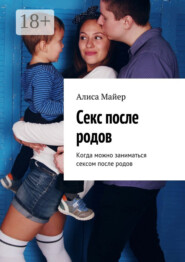 18+

Алиса Майер

Секс после родов

Когда можно заниматься сексом после родов